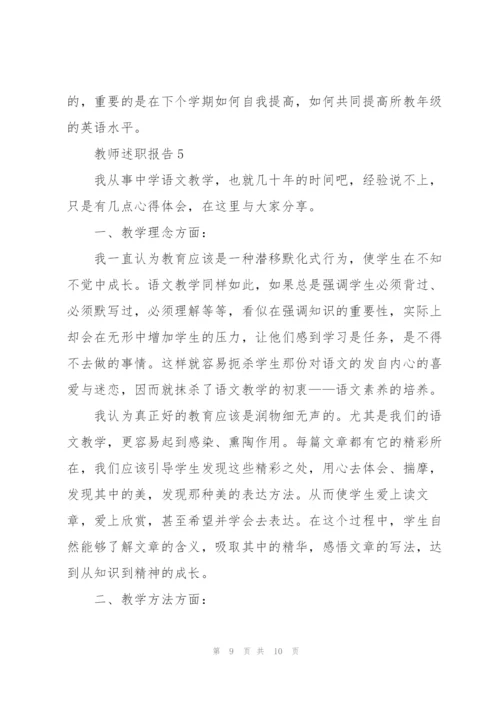 的，重要的是在下个学期如何自我提高，如何共同提高所教年级的英语水平。

教师述职报告 5

我从事中学语文教学，也就几十年的时间吧，经验说不上，只是有几点心得体会，在这里与大家分享。

一、教学理念方面：

我一直认为教育应该是一种潜移默化式行为，使学生在不知不觉中成长。语文教学同样如此，如果总是强调学生必须背过、必须默写过，必须理解等等，看似在强调知识的重要性，实际上却会在无形中增加学生的压力，让他们感到学习是任务，是不得不去做的事情。这样就容易扼杀学生那份对语文的发自内心的喜爱与迷恋，因而就抹杀了语文教学的初衷——语文素养的培养。

我认为真正好的教育应该是润物细无声的。尤其是我们的语文教学，更容易起到感染、熏陶作用。每篇文章都有它的精彩所在，我们应该引导学生发现这些精彩之处，用心去体会、揣摩，发现其中的美，发现那种美的表达方法。从而使学生爱上读文章，爱上欣赏，甚至希望并学会去表达。在这个过程中，学生自然能够了解文章的含义，吸取其中的精华，感悟文章的写法，达到从知识到精神的成长。

二、教学方法方面：

第 9 页 共 10 页